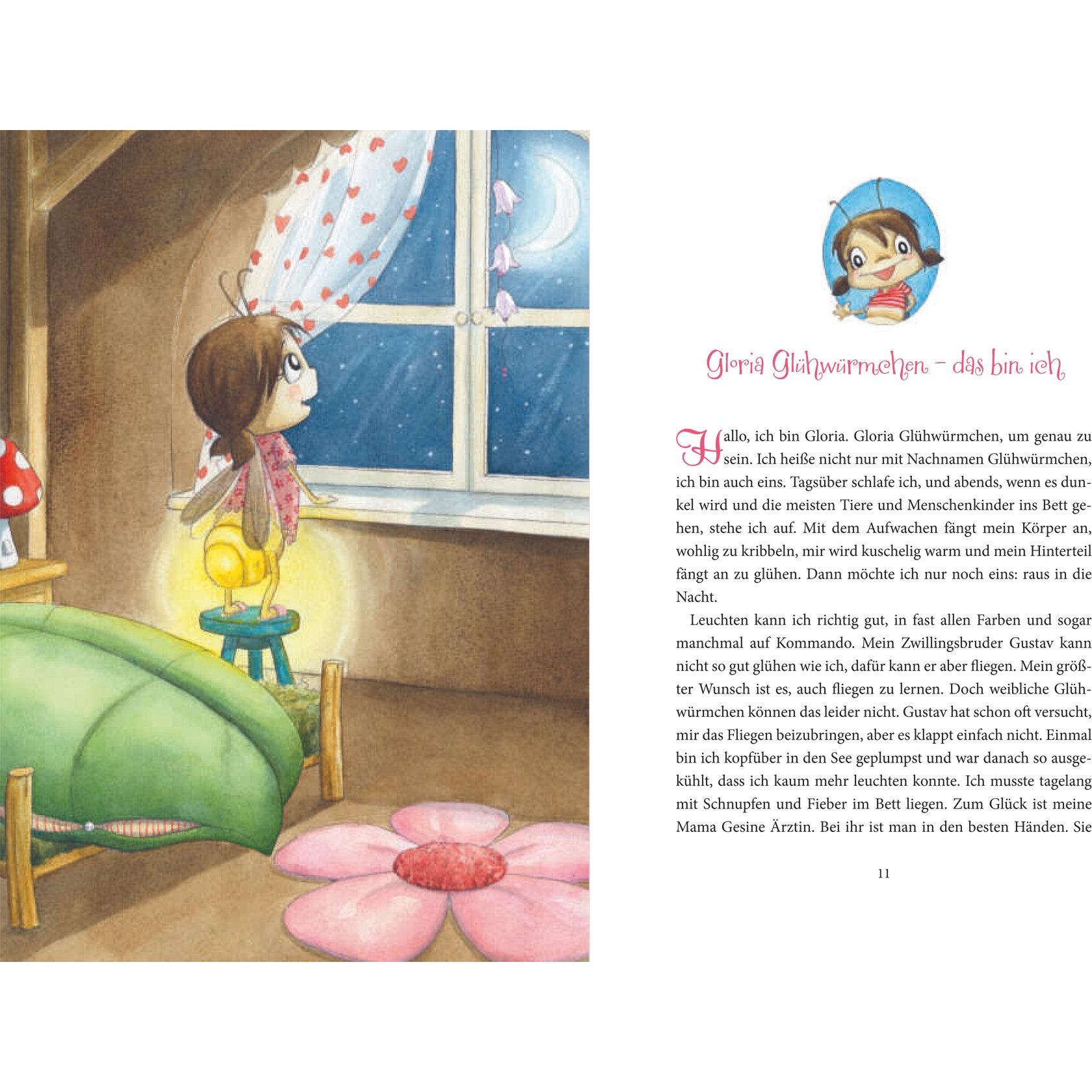 Gloria Glühwürmchen – das bin ich

Hallo, ich bin Gloria. Gloria Glühwürmchen, um genau zu sein. Ich heiße nicht nur mit Nachnamen Glühwürmchen, ich bin auch eins. Tagsüber schlafe ich, und abends, wenn es dunkel wird und die meisten Tiere und Menschenkinder ins Bett gehen, stehe ich auf. Mit dem Aufwachen fängt mein Körper an, wohlig zu kribbeln, mir wird kuschelig warm und mein Hinterteil fängt an zu glühen. Dann möchte ich nur noch eins: raus in die Nacht.

Leuchten kann ich richtig gut, in fast allen Farben und sogar manchmal auf Kommando. Mein Zwillingsbruder Gustav kann nicht so gut glühen wie ich, dafür kann er aber fliegen. Mein größter Wunsch ist es, auch fliegen zu lernen. Doch weibliche Glühwürmchen können das leider nicht. Gustav hat schon oft versucht, mir das Fliegen beizubringen, aber es klappt einfach nicht. Einmal bin ich kopfüber in den See geplumpst und war danach so ausgekühlt, dass ich kaum mehr leuchten konnte. Ich musste tagelang mit Schnupfen und Fieber im Bett liegen. Zum Glück ist meine Mama Gesine Ärztin. Bei ihr ist man in den besten Händen. Sie

11